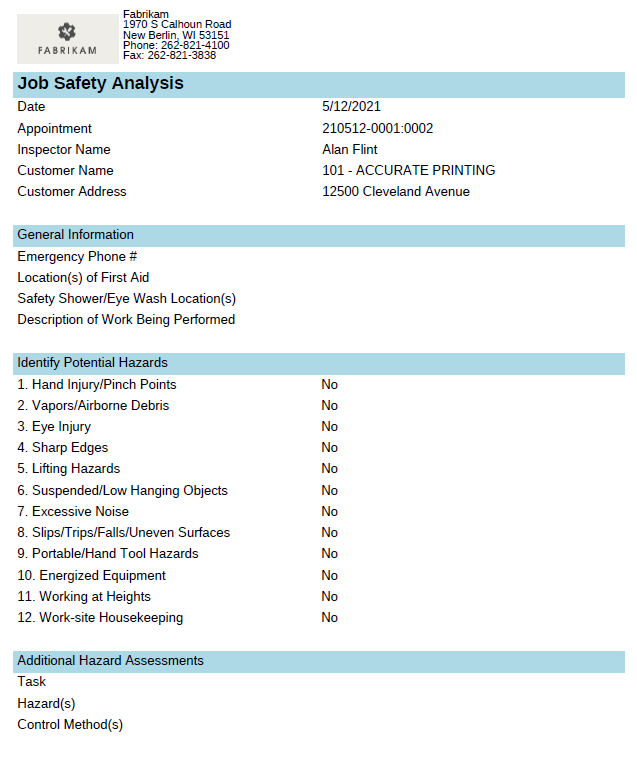 FABRIKAM

Fabrikam
1970 S Calhoun Road
New Berlin, WI 53151
Phone: 262-821-4100
Fax: 262-821-3838

Job Safety Analysis

| | |
|---|---|
| Date | 5/12/2021 |
| Appointment | 210512-0001:0002 |
| Inspector Name | Alan Flint |
| Customer Name | 101 - ACCURATE PRINTING |
| Customer Address | 12500 Cleveland Avenue |

General Information

Emergency Phone #
Location(s) of First Aid
Safety Shower/Eye Wash Location(s)
Description of Work Being Performed

Identify Potential Hazards

| | |
|---|---|
| 1. Hand Injury/Pinch Points | No |
| 2. Vapors/Airborne Debris | No |
| 3. Eye Injury | No |
| 4. Sharp Edges | No |
| 5. Lifting Hazards | No |
| 6. Suspended/Low Hanging Objects | No |
| 7. Excessive Noise | No |
| 8. Slips/Trips/Falls/Uneven Surfaces | No |
| 9. Portable/Hand Tool Hazards | No |
| 10. Energized Equipment | No |
| 11. Working at Heights | No |
| 12. Work-site Housekeeping | No |

Additional Hazard Assessments

Task
Hazard(s)
Control Method(s)